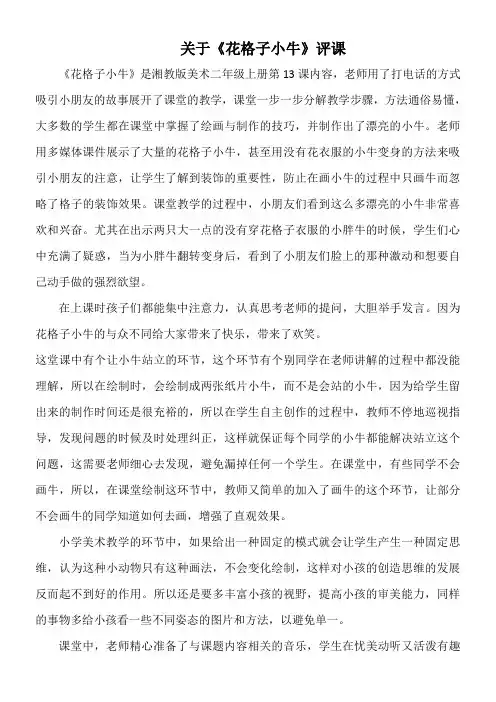 关于《花格子小牛》评课

《花格子小牛》是湘教版美术二年级上册第13课内容，老师用了打电话的方式吸引小朋友的故事展开了课堂的教学，课堂一步一步分解教学步骤，方法通俗易懂，大多数的学生都在课堂中掌握了绘画与制作的技巧，并制作出了漂亮的小牛。老师用多媒体课件展示了大量的花格子小牛，甚至用没有花衣服的小牛变身的方法来吸引小朋友的注意，让学生了解到装饰的重要性，防止在画小牛的过程中只画牛而忽略了格子的装饰效果。课堂教学的过程中，小朋友们看到这么多漂亮的小牛非常喜欢和兴奋。尤其在出示两只大一点的没有穿花格子衣服的小胖牛的时候，学生们心中充满了疑惑，当为小胖牛翻转变身后，看到了小朋友们脸上的那种激动和想要自己动手做的强烈欲望。

在上课时孩子们都能集中注意力，认真思考老师的提问，大胆举手发言。因为花格子小牛的与众不同给大家带来了快乐，带来了欢笑。

这堂课中有个让小牛站立的环节，这个环节有个别同学在老师讲解的过程中都没能理解，所以在绘制时，会绘制成两张纸片小牛，而不是会站的小牛，因为给学生留出来的制作时间还是很充裕的，所以在学生自主创作的过程中，教师不停地巡视指导，发现问题的时候及时处理纠正，这样就保证每个同学的小牛都能解决站立这个问题，这需要老师细心去发现，避免漏掉任何一个学生。在课堂中，有些同学不会画牛，所以，在课堂绘制这环节中，教师又简单的加入了画牛的这个环节，让部分不会画牛的同学知道如何去画，增强了直观效果。

小学美术教学的环节中，如果给出一种固定的模式就会让学生产生一种固定思维，认为这种小动物只有这种画法，不会变化绘制，这样对小孩的创造思维的发展反而起不到好的作用。所以还是要多丰富小孩的视野，提高小孩的审美能力，同样的事物多给小孩看一些不同姿态的图片和方法，以避免单一。

课堂中，老师精心准备了与课题内容相关的音乐，学生在优美动听又活泼有趣